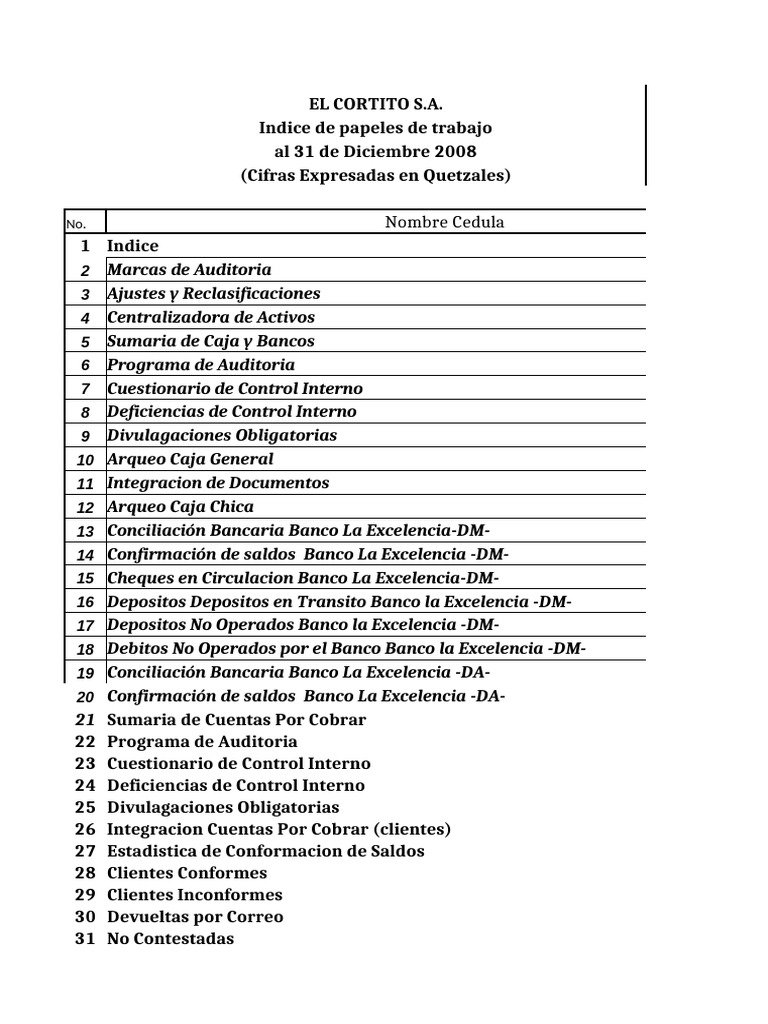 EL CORTITO S.A.
Indice de papeles de trabajo
al 31 de Diciembre 2008
(Cifras Expresadas en Quetzales)

| No. | Nombre Cedula |
|---|---|
| 1 | Indice |
| 2 | Marcas de Auditoria |
| 3 | Ajustes y Reclasificaciones |
| 4 | Centralizadora de Activos |
| 5 | Sumaria de Caja y Bancos |
| 6 | Programa de Auditoria |
| 7 | Cuestionario de Control Interno |
| 8 | Deficiencias de Control Interno |
| 9 | Divulagaciones Obligatorias |
| 10 | Arqueo Caja General |
| 11 | Integracion de Documentos |
| 12 | Arqueo Caja Chica |
| 13 | Conciliación Bancaria Banco La Excelencia-DM- |
| 14 | Confirmación de saldos Banco La Excelencia -DM- |
| 15 | Cheques en Circulacion Banco La Excelencia-DM- |
| 16 | Depositos Depositos en Transito Banco la Excelencia -DM- |
| 17 | Depositos No Operados Banco la Excelencia -DM- |
| 18 | Debitos No Operados por el Banco Banco la Excelencia -DM- |
| 19 | Conciliación Bancaria Banco La Excelencia -DA- |
| 20 | Confirmación de saldos Banco La Excelencia -DA- |
| 21 | Sumaria de Cuentas Por Cobrar |
| 22 | Programa de Auditoria |
| 23 | Cuestionario de Control Interno |
| 24 | Deficiencias de Control Interno |
| 25 | Divulagaciones Obligatorias |
| 26 | Integracion Cuentas Por Cobrar (clientes) |
| 27 | Estadistica de Conformacion de Saldos |
| 28 | Clientes Conformes |
| 29 | Clientes Inconformes |
| 30 | Devueltas por Correo |
| 31 | No Contestadas |